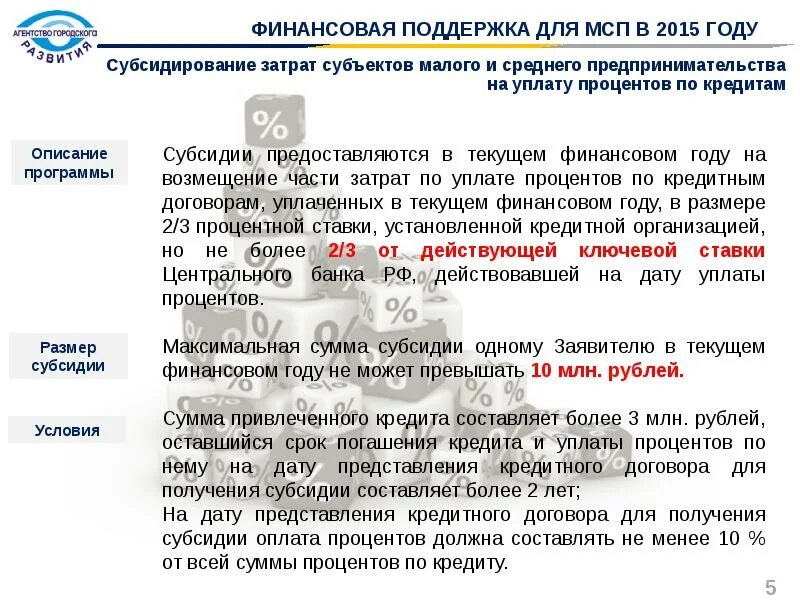 АГЕНТСТВО ГОРОДСКОГО РАЗВИТИЯ

ФИНАНСОВАЯ ПОДДЕРЖКА ДЛЯ МСП В 2015 ГОДУ

Субсидирование затрат субъектов малого и среднего предпринимательства на уплату процентов по кредитам

Описание программы

Субсидии предоставляются в текущем финансовом году на возмещение части затрат по уплате процентов по кредитным договорам, уплаченных в текущем финансовом году, в размере 2/3 процентной ставки, установленной кредитной организацией, но не более 2/3 от действующей ключевой ставки Центрального банка РФ, действовавшей на дату уплаты процентов.

Размер субсидии

Максимальная сумма субсидии одному Заявителю в текущем финансовом году не может превышать 10 млн. рублей.

Условия

Сумма привлеченного кредита составляет более 3 млн. рублей, оставшийся срок погашения кредита и уплаты процентов по нему на дату представления кредитного договора для получения субсидии составляет более 2 лет;
На дату представления кредитного договора для получения субсидии оплата процентов должна составлять не менее 10 % от всей суммы процентов по кредиту.

5